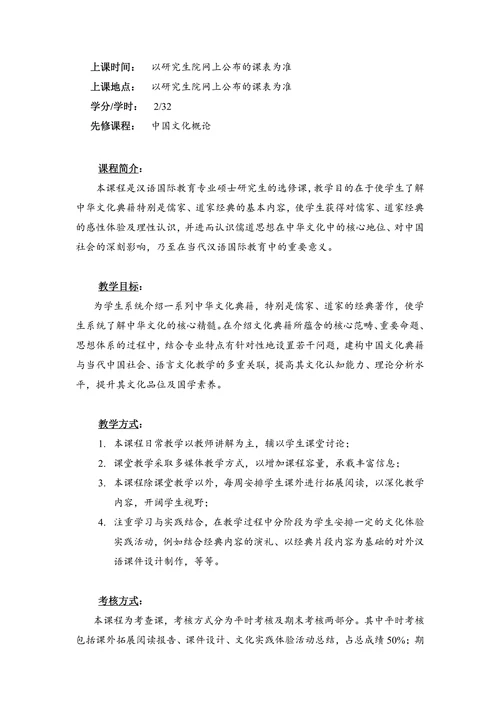 上课时间：　以研究生院网上公布的课表为准
上课地点：　以研究生院网上公布的课表为准
学分/学时：　2/32
先修课程：　中国文化概论

课程简介：
本课程是汉语国际教育专业硕士研究生的选修课，教学目的在于使学生了解中华文化典籍特别是儒家、道家经典的基本内容，使学生获得对儒家、道家经典的感性体验及理性认识，并进而认识儒道思想在中华文化中的核心地位、对中国社会的深刻影响，乃至在当代汉语国际教育中的重要意义。

教学目标：
为学生系统介绍一系列中华文化典籍，特别是儒家、道家的经典著作，使学生系统了解中华文化的核心精髓。在介绍文化典籍所蕴含的核心范畴、重要命题、思想体系的过程中，结合专业特点有针对性地设置若干问题，建构中国文化典籍与当代中国社会、语言文化教学的多重关联，提高其文化认知能力、理论分析水平，提升其文化品位及国学素养。

教学方式：
1. 本课程日常教学以教师讲解为主，辅以学生课堂讨论；
2. 课堂教学采取多媒体教学方式，以增加课程容量，承载丰富信息；
3. 本课程除课堂教学以外，每周安排学生课外进行拓展阅读，以深化教学内容，开阔学生视野；
4. 注重学习与实践结合，在教学过程中分阶段为学生安排一定的文化体验实践活动，例如结合经典内容的演礼、以经典片段内容为基础的对外汉语课件设计制作，等等。

考核方式：
本课程为考查课，考核方式分为平时考核及期末考核两部分。其中平时考核包括课外拓展阅读报告、课件设计、文化实践体验活动总结，占总成绩50%；期